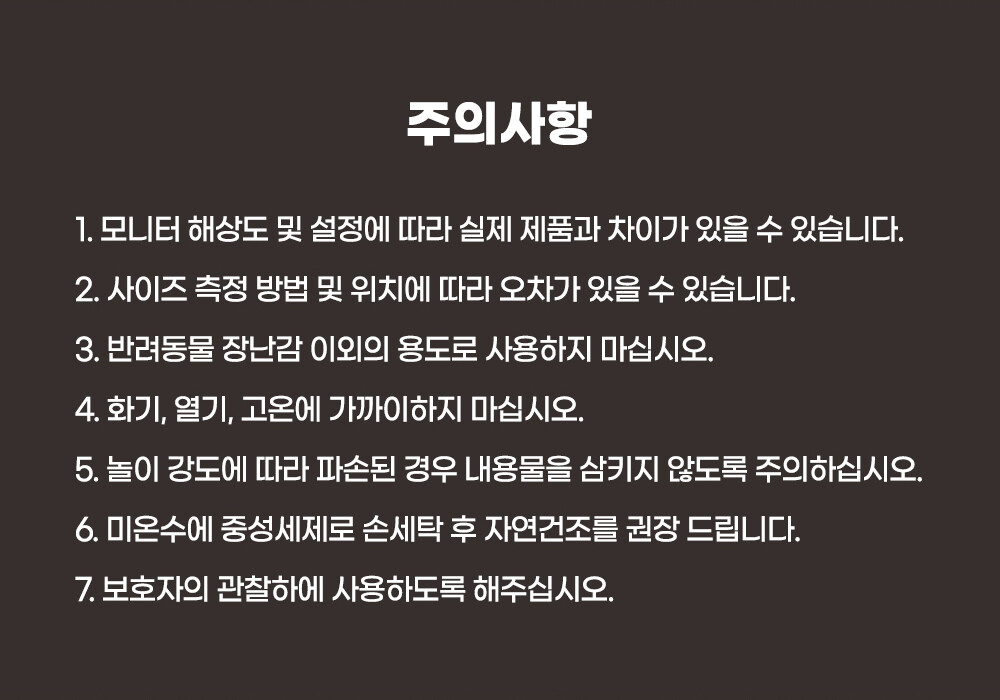 주의사항

1. 모니터 해상도 및 설정에 따라 실제 제품과 차이가 있을 수 있습니다.

2. 사이즈 측정 방법 및 위치에 따라 오차가 있을 수 있습니다.

3. 반려동물 장난감 이외의 용도로 사용하지 마십시오.

4. 화기, 열기, 고온에 가까이하지 마십시오.

5. 놀이 강도에 따라 파손된 경우 내용물을 삼키지 않도록 주의하십시오.

6. 미온수에 중성세제로 손세탁 후 자연건조를 권장 드립니다.

7. 보호자의 관찰하에 사용하도록 해주십시오.